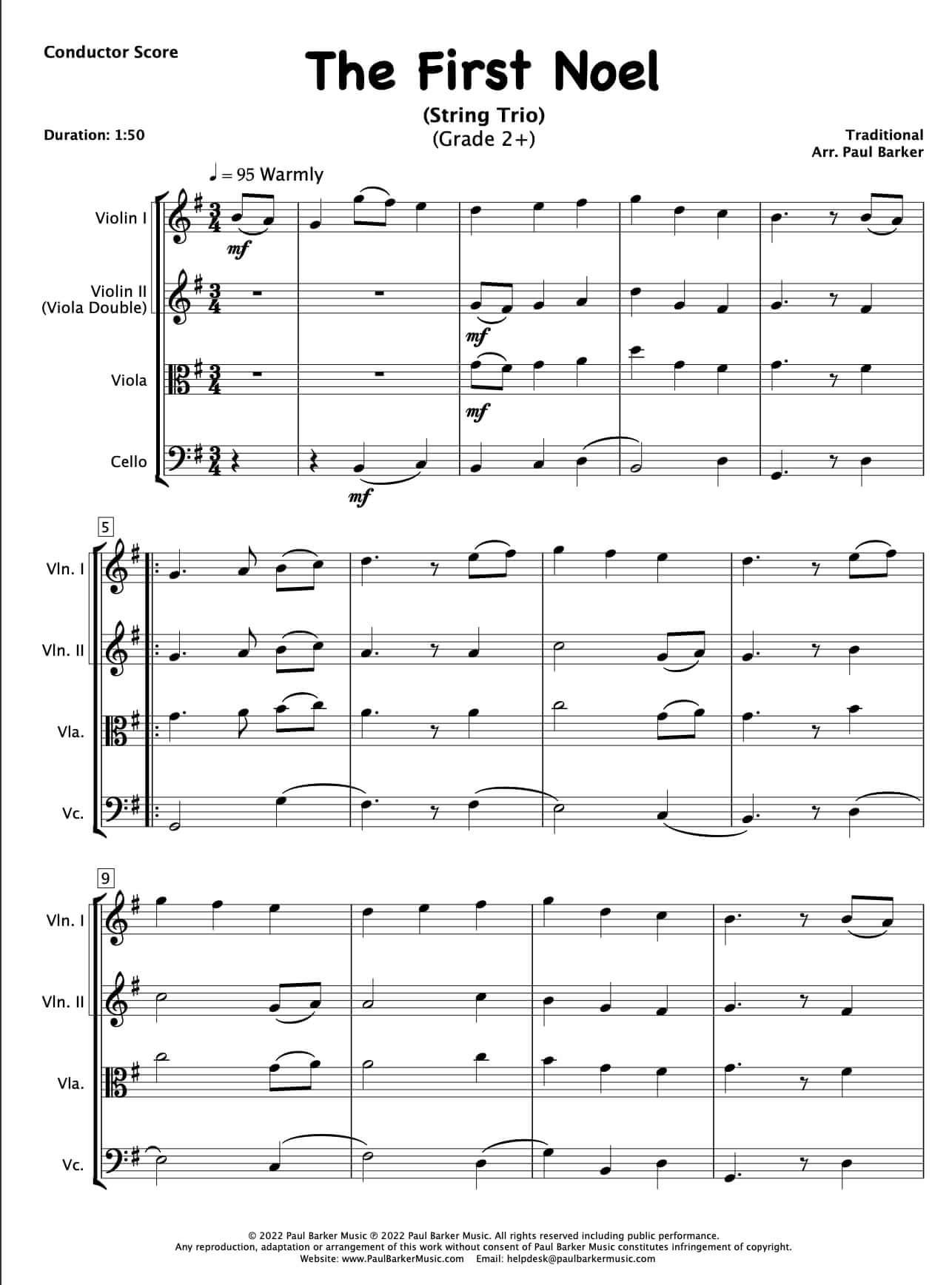 Conductor Score

The First Noel

(String Trio)
(Grade 2+)

Duration: 1:50

Traditional
Arr. Paul Barker

♩ = 95 Warmly

Violin I

mf

Violin II
(Viola Double)

mf

Viola

mf

Cello

mf

5

Vln. I

Vln. II

Vla.

Vc.

9

Vln. I

Vln. II

Vla.

Vc.

© 2022 Paul Barker Music ℗ 2022 Paul Barker Music. All rights reserved including public performance.
Any reproduction, adaptation or arrangement of this work without consent of Paul Barker Music constitutes infringement of copyright.
Website: www.PaulBarkerMusic.com Email: helpdesk@paulbarkermusic.com